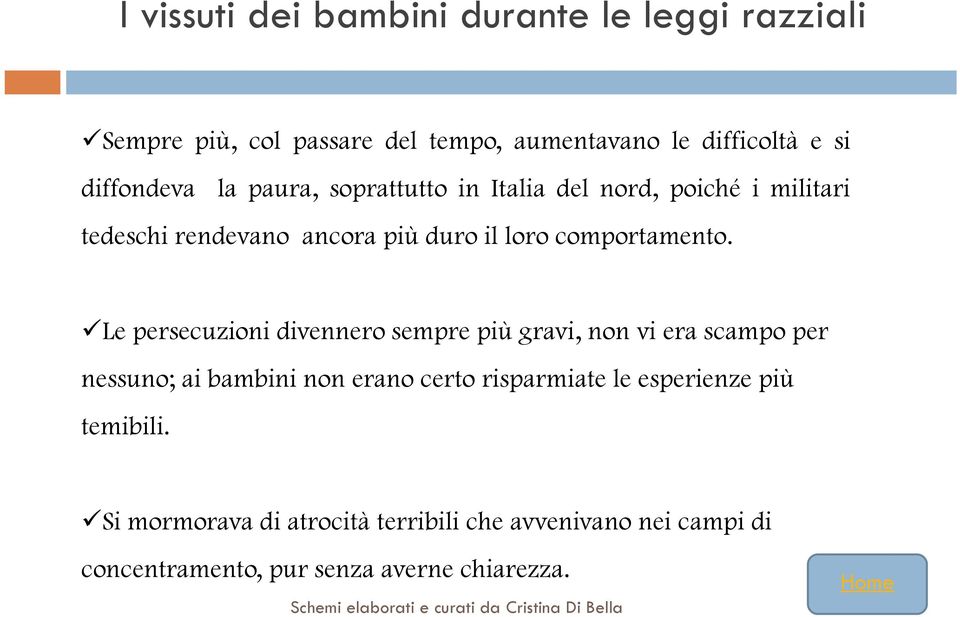 I vissuti dei bambini durante le leggi razziali

✓Sempre più, col passare del tempo, aumentavano le difficoltà e si diffondeva la paura, soprattutto in Italia del nord, poiché i militari tedeschi rendevano ancora più duro il loro comportamento.

✓Le persecuzioni divennero sempre più gravi, non vi era scampo per nessuno; ai bambini non erano certo risparmiate le esperienze più temibili.

✓Si mormorava di atrocità terribili che avvenivano nei campi di concentramento, pur senza averne chiarezza.

Home

Schemi elaborati e curati da Cristina Di Bella